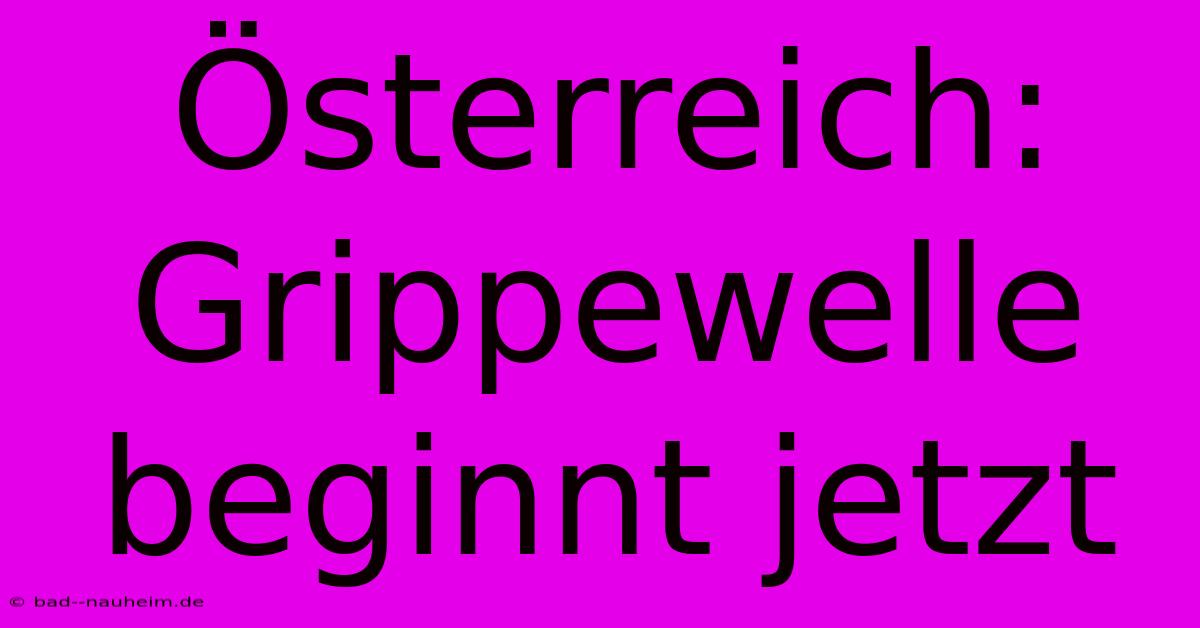 Österreich: Grippewelle beginnt jetzt

© bad--nauheim.de